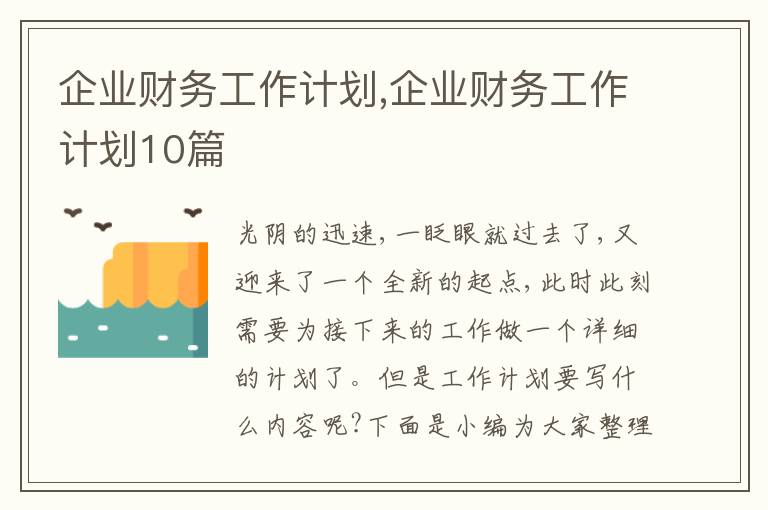 企业财务工作计划,企业财务工作计划10篇

光阴的迅速，一眨眼就过去了，又迎来了一个全新的起点，此时此刻需要为接下来的工作做一个详细的计划了。但是工作计划要写什么内容呢?下面是小编为大家整理